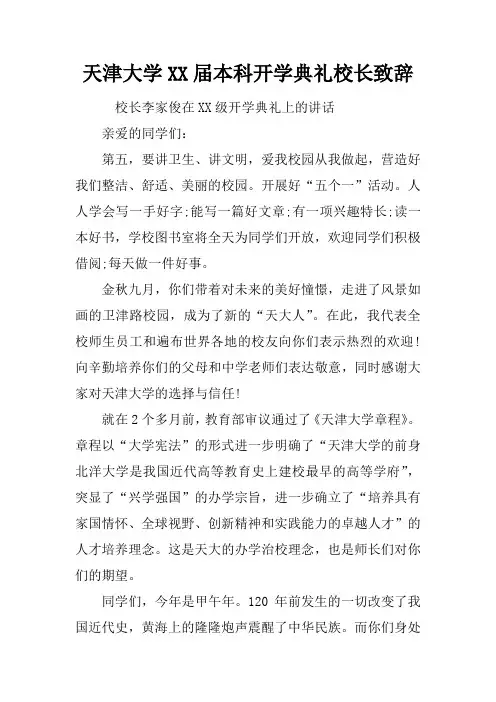 天津大学XX届本科开学典礼校长致辞

校长李家俊在XX级开学典礼上的讲话

亲爱的同学们:

第五，要讲卫生、讲文明，爱我校园从我做起，营造好我们整洁、舒适、美丽的校园。开展好“五个一”活动。人人学会写一手好字;能写一篇好文章;有一项兴趣特长;读一本好书，学校图书室将全天为同学们开放，欢迎同学们积极借阅;每天做一件好事。

金秋九月，你们带着对未来的美好憧憬，走进了风景如画的卫津路校园，成为了新的“天大人”。在此，我代表全校师生员工和遍布世界各地的校友向你们表示热烈的欢迎!向辛勤培养你们的父母和中学老师们表达敬意，同时感谢大家对天津大学的选择与信任!

就在2个多月前，教育部审议通过了《天津大学章程》。章程以“大学宪法”的形式进一步明确了“天津大学的前身北洋大学是我国近代高等教育史上建校最早的高等学府”，突显了“兴学强国”的办学宗旨，进一步确立了“培养具有家国情怀、全球视野、创新精神和实践能力的卓越人才”的人才培养理念。这是天大的办学治校理念，也是师长们对你们的期望。

同学们，今年是甲午年。120 年前发生的一切改变了我国近代史，黄海上的隆隆炮声震醒了中华民族。而你们身处